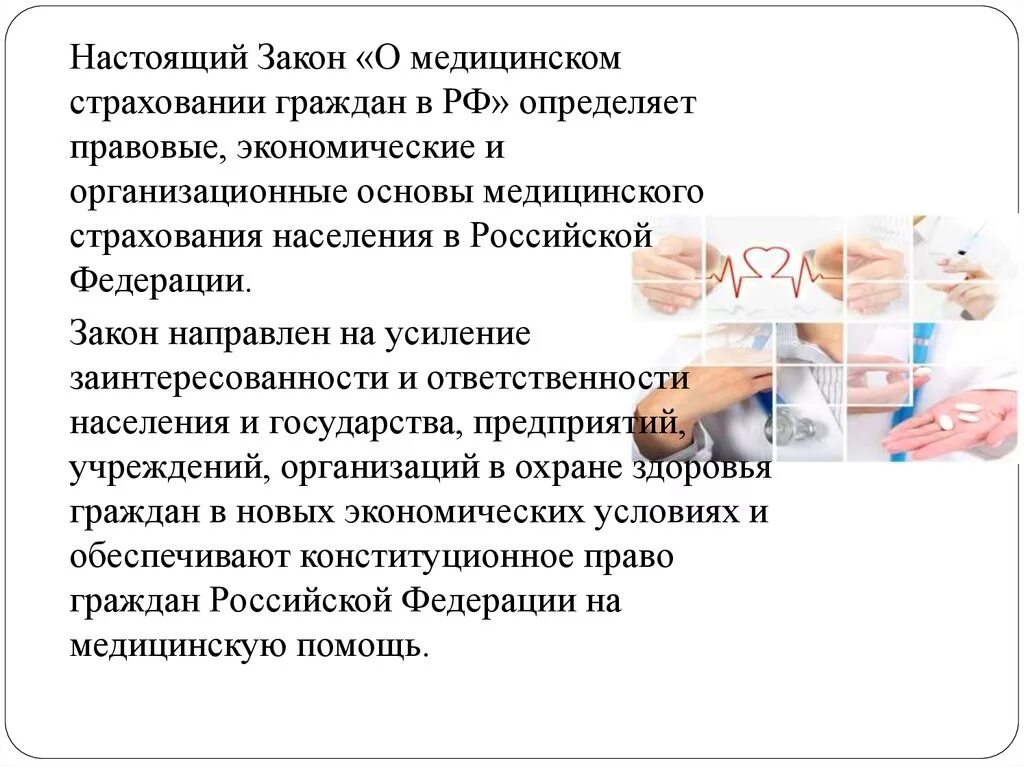 Настоящий Закон «О медицинском страховании граждан в РФ» определяет правовые, экономические и организационные основы медицинского страхования населения в Российской Федерации.

Закон направлен на усиление заинтересованности и ответственности населения и государства, предприятий, учреждений, организаций в охране здоровья граждан в новых экономических условиях и обеспечивают конституционное право граждан Российской Федерации на медицинскую помощь.